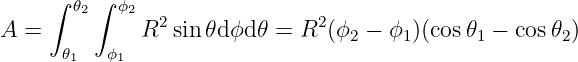 $A = \int_{\theta_1}^{\theta_2} \int_{\phi_1}^{\phi_2} R^2 \sin\theta \mathrm{d}\phi \mathrm{d}\theta = R^2(\phi_2 - \phi_1)(\cos\theta_1 - \cos\theta_2)$